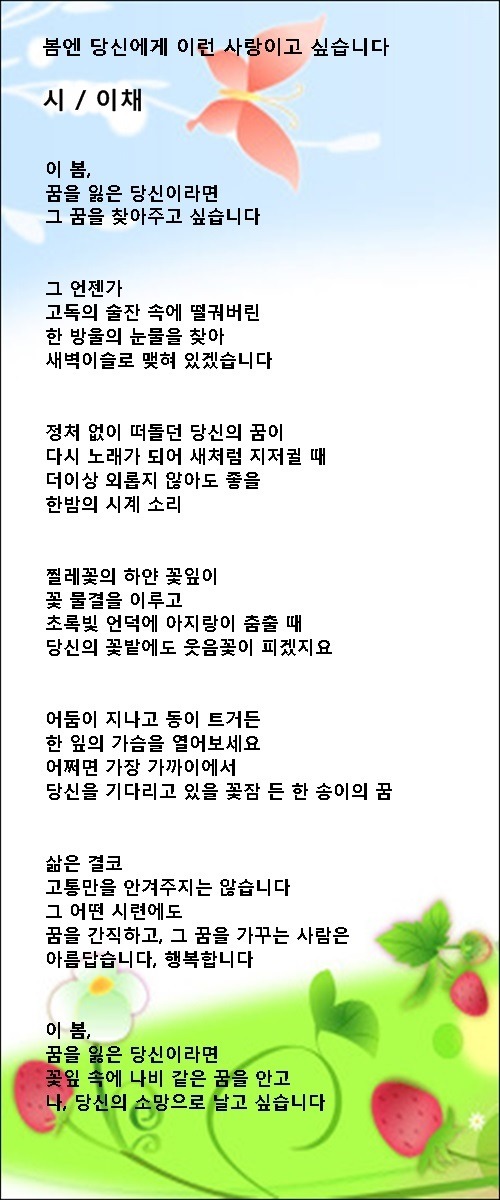 봄엔 당신에게 이런 사랑이고 싶습니다

시 / 이채

이 봄,
꿈을 잃은 당신이라면
그 꿈을 찾아주고 싶습니다

그 언젠가
고독의 술잔 속에 떨궈버린
한 방울의 눈물을 찾아
새벽이슬로 맺혀 있겠습니다

정처 없이 떠돌던 당신의 꿈이
다시 노래가 되어 새처럼 지저귈 때
더이상 외롭지 않아도 좋을
한밤의 시계 소리

찔레꽃의 하얀 꽃잎이
꽃 물결을 이루고
초록빛 언덕에 아지랑이 춤출 때
당신의 꽃밭에도 웃음꽃이 피겠지요

어둠이 지나고 동이 트거든
한 잎의 가슴을 열어보세요
어쩌면 가장 가까이에서
당신을 기다리고 있을 꽃잠 든 한 송이의 꿈

삶은 결코
고통만을 안겨주지는 않습니다
그 어떤 시련에도
꿈을 간직하고, 그 꿈을 가꾸는 사람은
아름답습니다, 행복합니다

이 봄,
꿈을 잃은 당신이라면
꽃잎 속에 나비 같은 꿈을 안고
나, 당신의 소망으로 날고 싶습니다